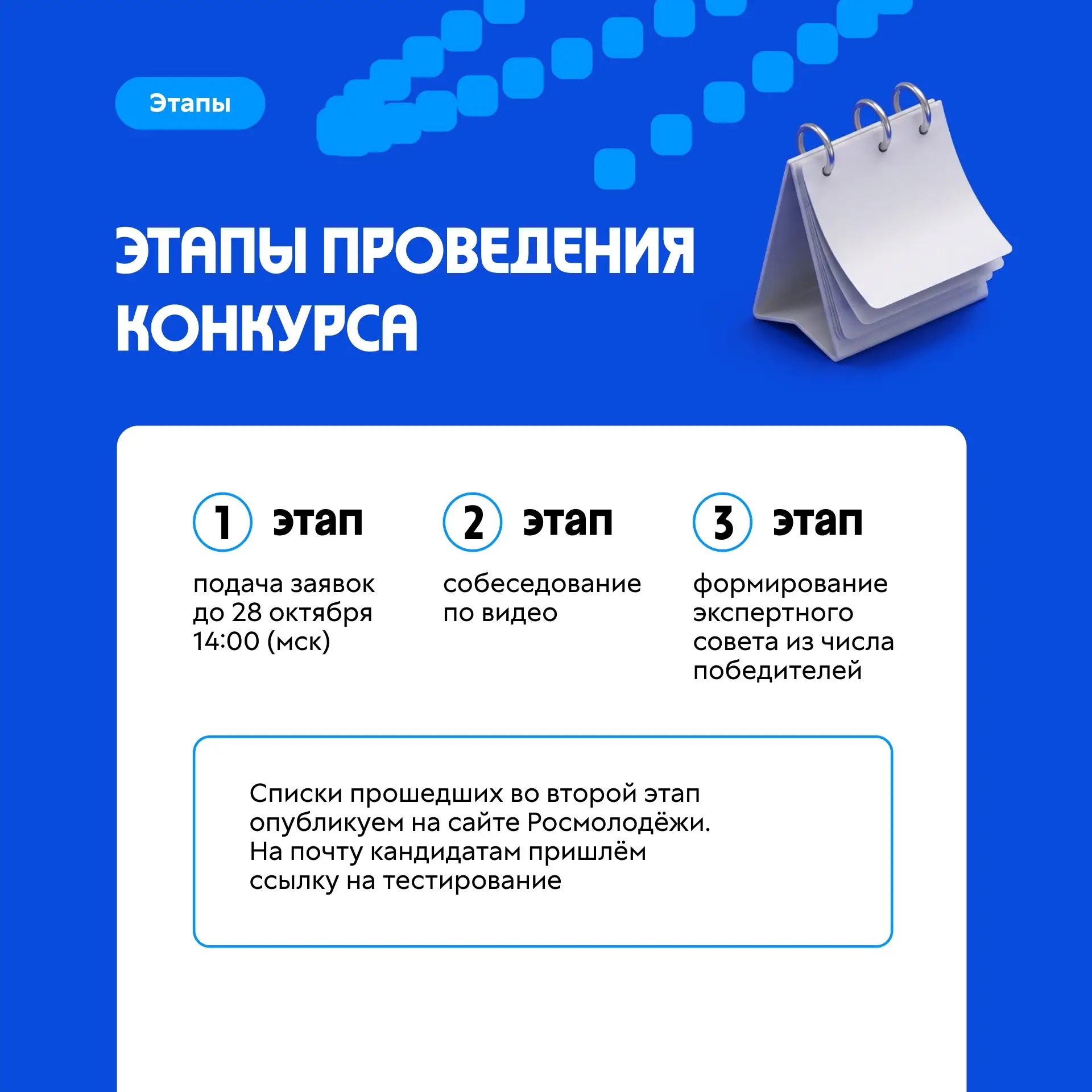 Этапы

ЭТАПЫ ПРОВЕДЕНИЯ КОНКУРСА

1 этап

подача заявок до 28 октября 14:00 (мск)

2 этап

собеседование по видео

3 этап

формирование экспертного совета из числа победителей

Списки прошедших во второй этап опубликуем на сайте Росмолодёжи. На почту кандидатам пришлём ссылку на тестирование